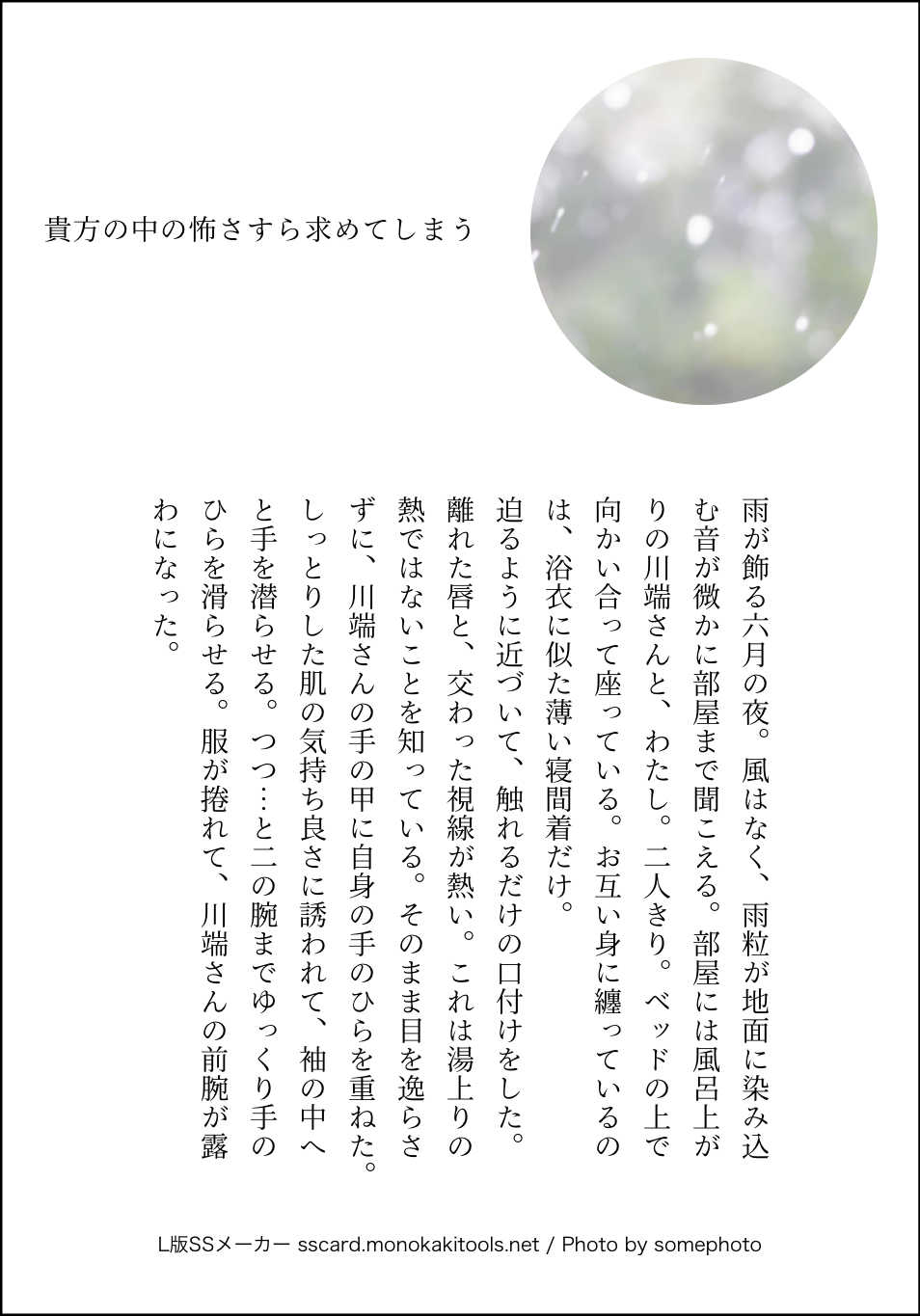 貴方の中の怖さすら求めてしまう

雨が飾る六月の夜。風はなく、雨粒が地面に染み込む音が微かに部屋まで聞こえる。部屋には風呂上がりの川端さんと、わたし。二人きり。ベッドの上で向かい合って座っている。お互い身に纏っているのは、浴衣に似た薄い寝間着だけ。
迫るように近づいて、触れるだけの口付けをした。離れた唇と、交わった視線が熱い。これは湯上りの熱ではないことを知っている。そのまま目を逸らさずに、川端さんの手の甲に自身の手のひらを重ねた。しっとりした肌の気持ち良さに誘われて、袖の中へと手を潜らせる。つつ…と二の腕までゆっくり手のひらを滑らせる。服が捲れて、川端さんの前腕が露わになった。

L版SSメーカー sscard.monokakitools.net / Photo by somephoto